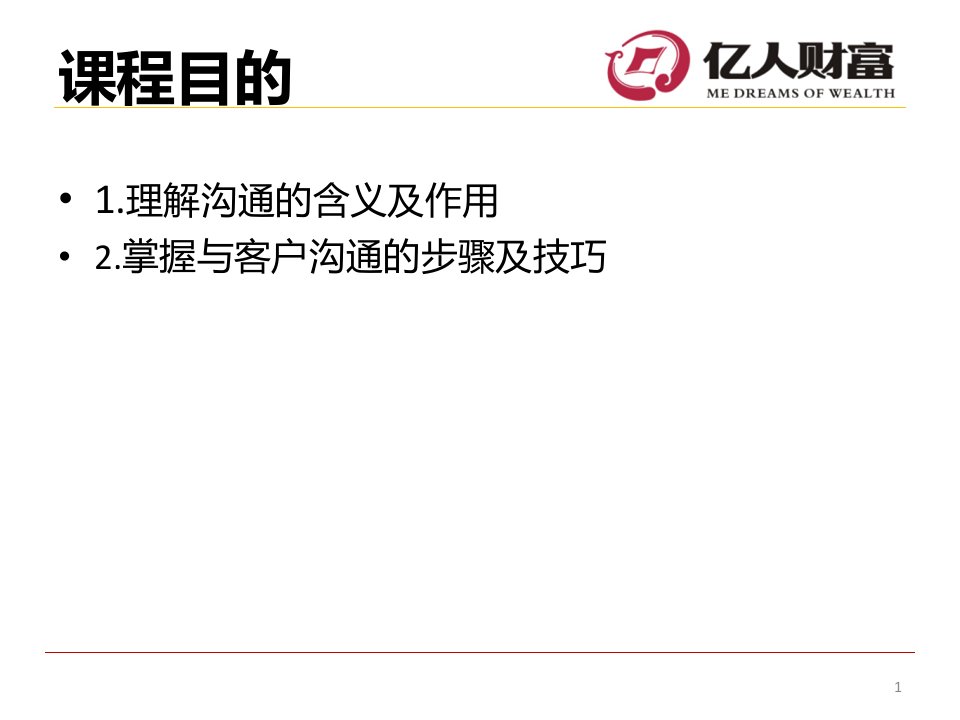 课程目的

亿人财富
ME DREAMS OF WEALTH

• 1.理解沟通的含义及作用
• 2.掌握与客户沟通的步骤及技巧

1